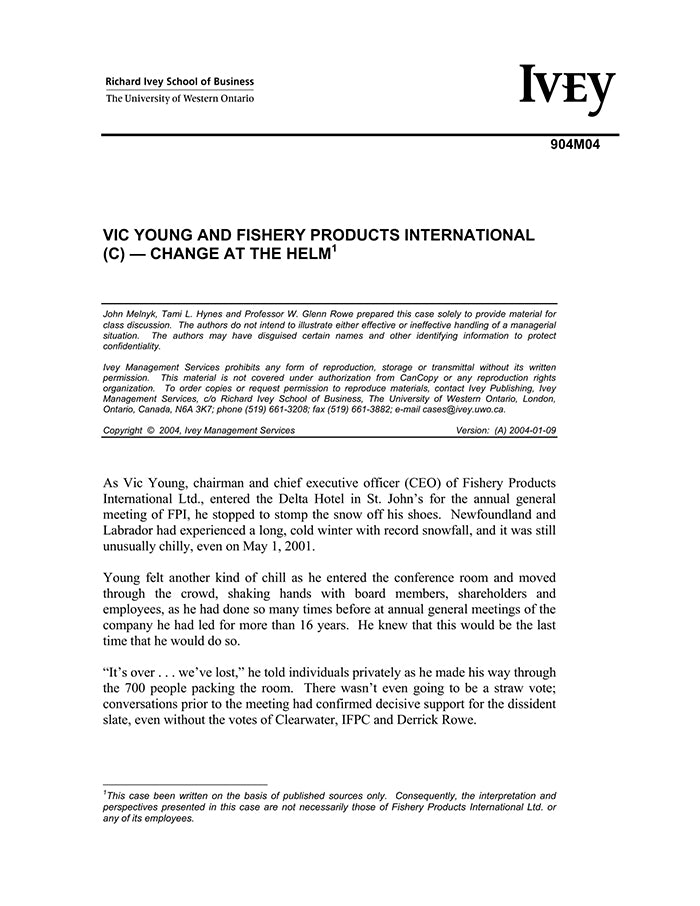 Richard Ivey School of Business
The University of Western Ontario

IVEY

904M04

VIC YOUNG AND FISHERY PRODUCTS INTERNATIONAL (C) — CHANGE AT THE HELM$^1$

John Melnyk, Tami L. Hynes and Professor W. Glenn Rowe prepared this case solely to provide material for class discussion. The authors do not intend to illustrate either effective or ineffective handling of a managerial situation. The authors may have disguised certain names and other identifying information to protect confidentiality.

Ivey Management Services prohibits any form of reproduction, storage or transmittal without its written permission. This material is not covered under authorization from CanCopy or any reproduction rights organization. To order copies or request permission to reproduce materials, contact Ivey Publishing, Ivey Management Services, c/o Richard Ivey School of Business, The University of Western Ontario, London, Ontario, Canada, N6A 3K7; phone (519) 661-3208; fax (519) 661-3882; e-mail cases@ivey.uwo.ca.

Copyright © 2004, Ivey Management Services Version: (A) 2004-01-09

As Vic Young, chairman and chief executive officer (CEO) of Fishery Products International Ltd., entered the Delta Hotel in St. John's for the annual general meeting of FPI, he stopped to stomp the snow off his shoes. Newfoundland and Labrador had experienced a long, cold winter with record snowfall, and it was still unusually chilly, even on May 1, 2001.

Young felt another kind of chill as he entered the conference room and moved through the crowd, shaking hands with board members, shareholders and employees, as he had done so many times before at annual general meetings of the company he had led for more than 16 years. He knew that this would be the last time that he would do so.

"It's over . . . we've lost," he told individuals privately as he made his way through the 700 people packing the room. There wasn't even going to be a straw vote; conversations prior to the meeting had confirmed decisive support for the dissident slate, even without the votes of Clearwater, IFPC and Derrick Rowe.

$^1$This case been written on the basis of published sources only. Consequently, the interpretation and perspectives presented in this case are not necessarily those of Fishery Products International Ltd. or any of its employees.